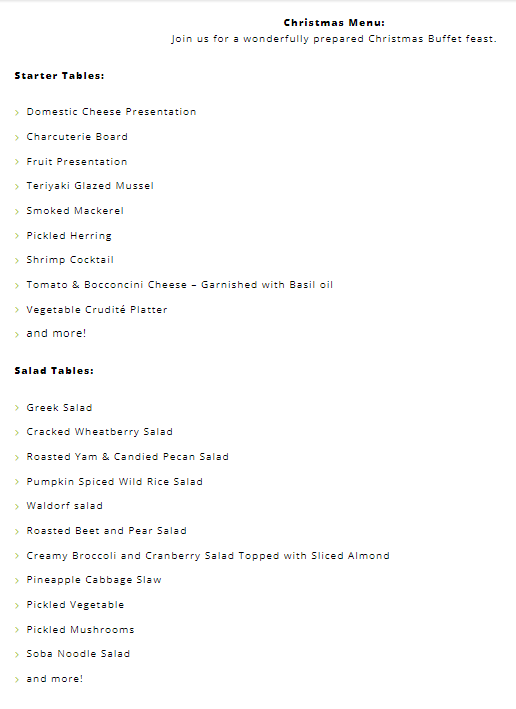 Christmas Menu:
Join us for a wonderfully prepared Christmas Buffet feast.

Starter Tables:

› Domestic Cheese Presentation
› Charcuterie Board
› Fruit Presentation
› Teriyaki Glazed Mussel
› Smoked Mackerel
› Pickled Herring
› Shrimp Cocktail
› Tomato & Bocconcini Cheese – Garnished with Basil oil
› Vegetable Crudité Platter
› and more!

Salad Tables:

› Greek Salad
› Cracked Wheatberry Salad
› Roasted Yam & Candied Pecan Salad
› Pumpkin Spiced Wild Rice Salad
› Waldorf salad
› Roasted Beet and Pear Salad
› Creamy Broccoli and Cranberry Salad Topped with Sliced Almond
› Pineapple Cabbage Slaw
› Pickled Vegetable
› Pickled Mushrooms
› Soba Noodle Salad
› and more!